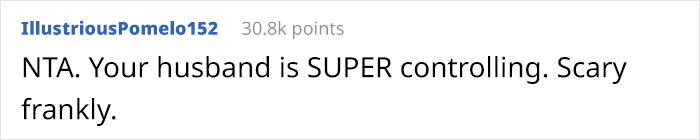 IllustriousPomelo152 30.8k points

NTA. Your husband is SUPER controlling. Scary frankly.